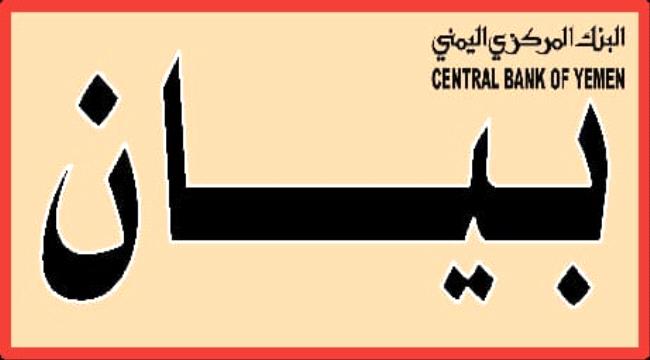 البنك المركزي اليمني
CENTRAL BANK OF YEMEN

بيان